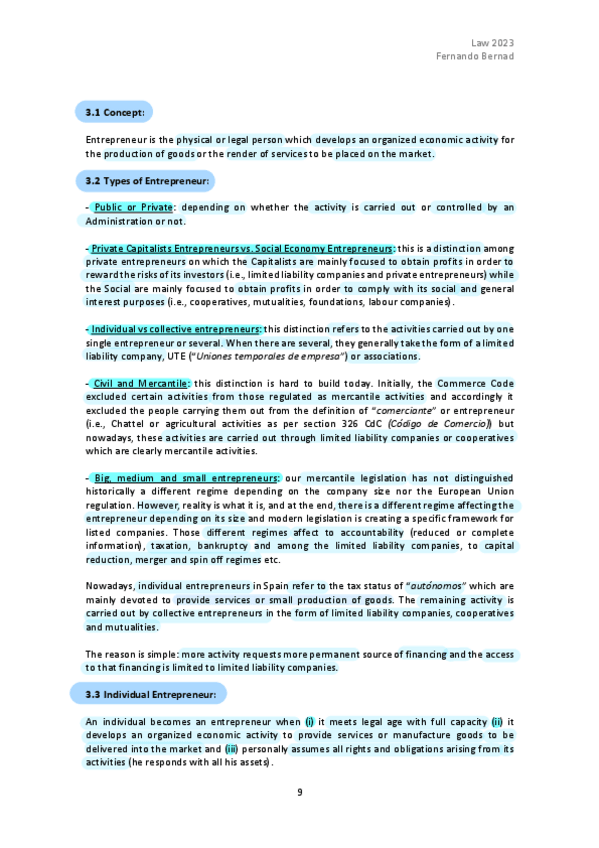 Law 2023
Fernando Bernad

3.1 Concept:

Entrepreneur is the physical or legal person which develops an organized economic activity for the production of goods or the render of services to be placed on the market.

3.2 Types of Entrepreneur:

- Public or Private: depending on whether the activity is carried out or controlled by an Administration or not.

- Private Capitalists Entrepreneurs vs. Social Economy Entrepreneurs: this is a distinction among private entrepreneurs on which the Capitalists are mainly focused to obtain profits in order to reward the risks of its investors (i.e., limited liability companies and private entrepreneurs) while the Social are mainly focused to obtain profits in order to comply with its social and general interest purposes (i.e., cooperatives, mutualities, foundations, labour companies).

- Individual vs collective entrepreneurs: this distinction refers to the activities carried out by one single entrepreneur or several. When there are several, they generally take the form of a limited liability company, UTE ("Uniones temporales de empresa") or associations.

- Civil and Mercantile: this distinction is hard to build today. Initially, the Commerce Code excluded certain activities from those regulated as mercantile activities and accordingly it excluded the people carrying them out from the definition of "comerciante" or entrepreneur (i.e., Chattel or agricultural activities as per section 326 CdC (Código de Comercio)) but nowadays, these activities are carried out through limited liability companies or cooperatives which are clearly mercantile activities.

- Big, medium and small entrepreneurs: our mercantile legislation has not distinguished historically a different regime depending on the company size nor the European Union regulation. However, reality is what it is, and at the end, there is a different regime affecting the entrepreneur depending on its size and modern legislation is creating a specific framework for listed companies. Those different regimes affect to accountability (reduced or complete information), taxation, bankruptcy and among the limited liability companies, to capital reduction, merger and spin off regimes etc.

Nowadays, individual entrepreneurs in Spain refer to the tax status of "autónomos" which are mainly devoted to provide services or small production of goods. The remaining activity is carried out by collective entrepreneurs in the form of limited liability companies, cooperatives and mutualities.

The reason is simple: more activity requests more permanent source of financing and the access to that financing is limited to limited liability companies.

3.3 Individual Entrepreneur:

An individual becomes an entrepreneur when (i) it meets legal age with full capacity (ii) it develops an organized economic activity to provide services or manufacture goods to be delivered into the market and (iii) personally assumes all rights and obligations arising from its activities (he responds with all his assets).

9